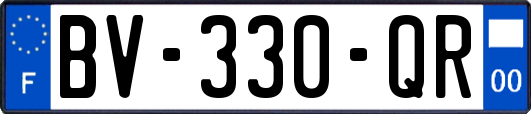 F
BV-330-QR
00